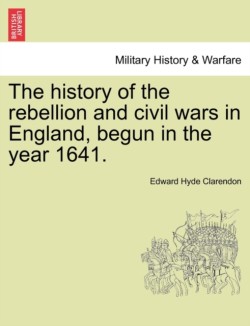 BRITISH LIBRARY

Military History & Warfare

The history of the rebellion and civil wars in England, begun in the year 1641.

Edward Hyde Clarendon